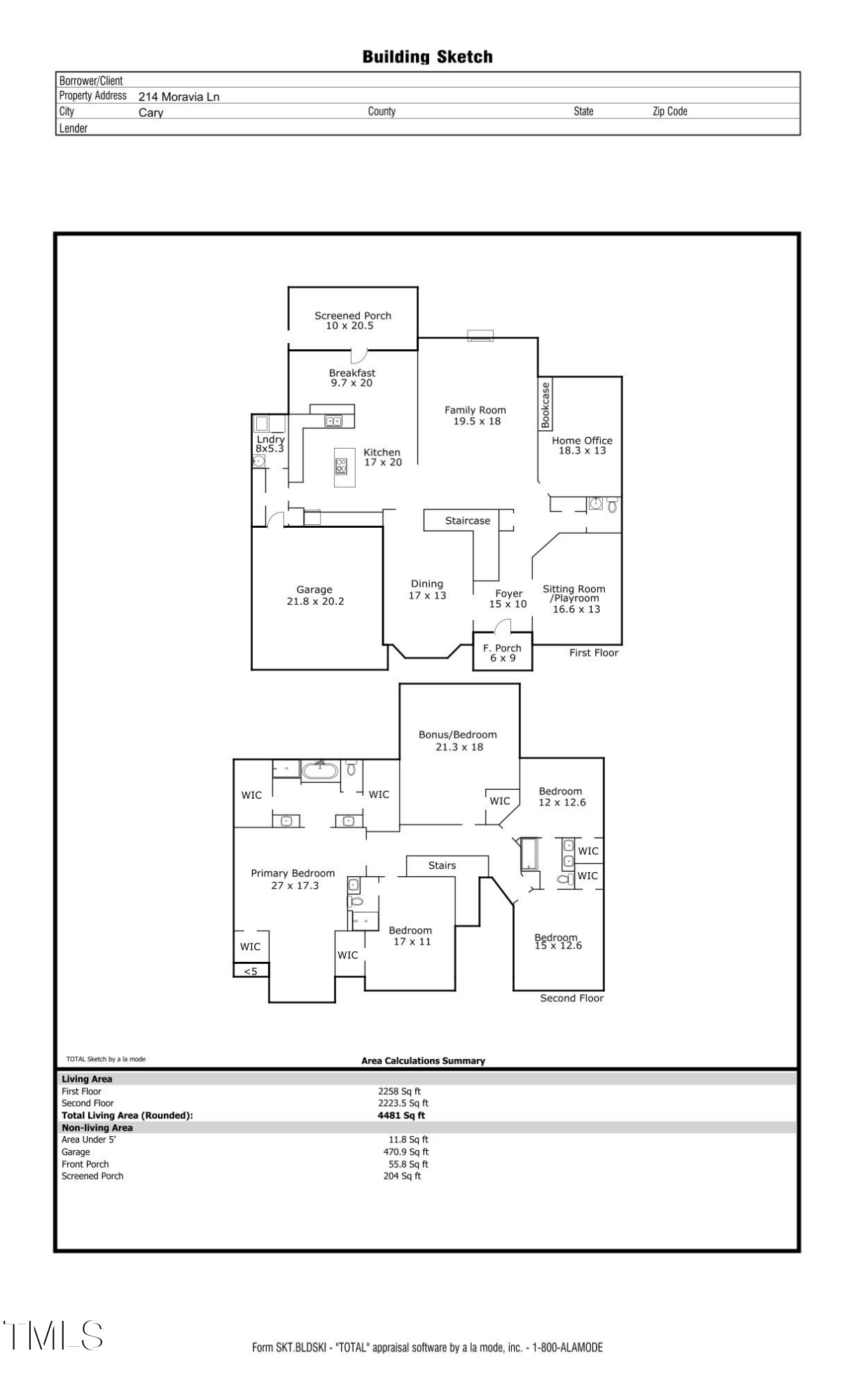 Building Sketch

| Borrower/Client | | | | |
|---|---|---|---|---|
| Property Address | 214 Moravia Ln | | | |
| City | Cary | County | State | Zip Code |
| Lender | | | | |

Screened Porch
10 x 20.5

Breakfast
9.7 x 20

Family Room
19.5 x 18

Bookcase

Home Office
18.3 x 13

Lndry
8x5.3

Kitchen
17 x 20

Staircase

Garage
21.8 x 20.2

Dining
17 x 13

Foyer
15 x 10

Sitting Room
/Playroom
16.6 x 13

F. Porch
6 x 9

First Floor

Bonus/Bedroom
21.3 x 18

WIC

WIC

WIC

Bedroom
12 x 12.6

WIC

WIC

Primary Bedroom
27 x 17.3

Stairs

Bedroom
17 x 11

Bedroom
15 x 12.6

WIC

WIC

<5

Second Floor

TOTAL Sketch by a la mode

Area Calculations Summary

| Living Area | |
|---|---|
| First Floor | 2258 Sq ft |
| Second Floor | 2223.5 Sq ft |
| Total Living Area (Rounded): | 4481 Sq ft |
| Non-living Area | |
| Area Under 5' | 11.8 Sq ft |
| Garage | 470.9 Sq ft |
| Front Porch | 55.8 Sq ft |
| Screened Porch | 204 Sq ft |

TMLS

Form SKT.BLDSKI - "TOTAL" appraisal software by a la mode, inc. - 1-800-ALAMODE